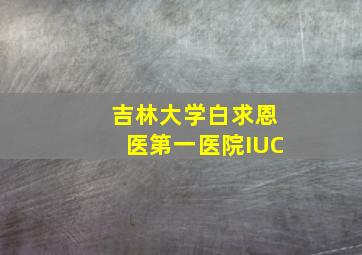 吉林大学白求恩医第一医院IUC